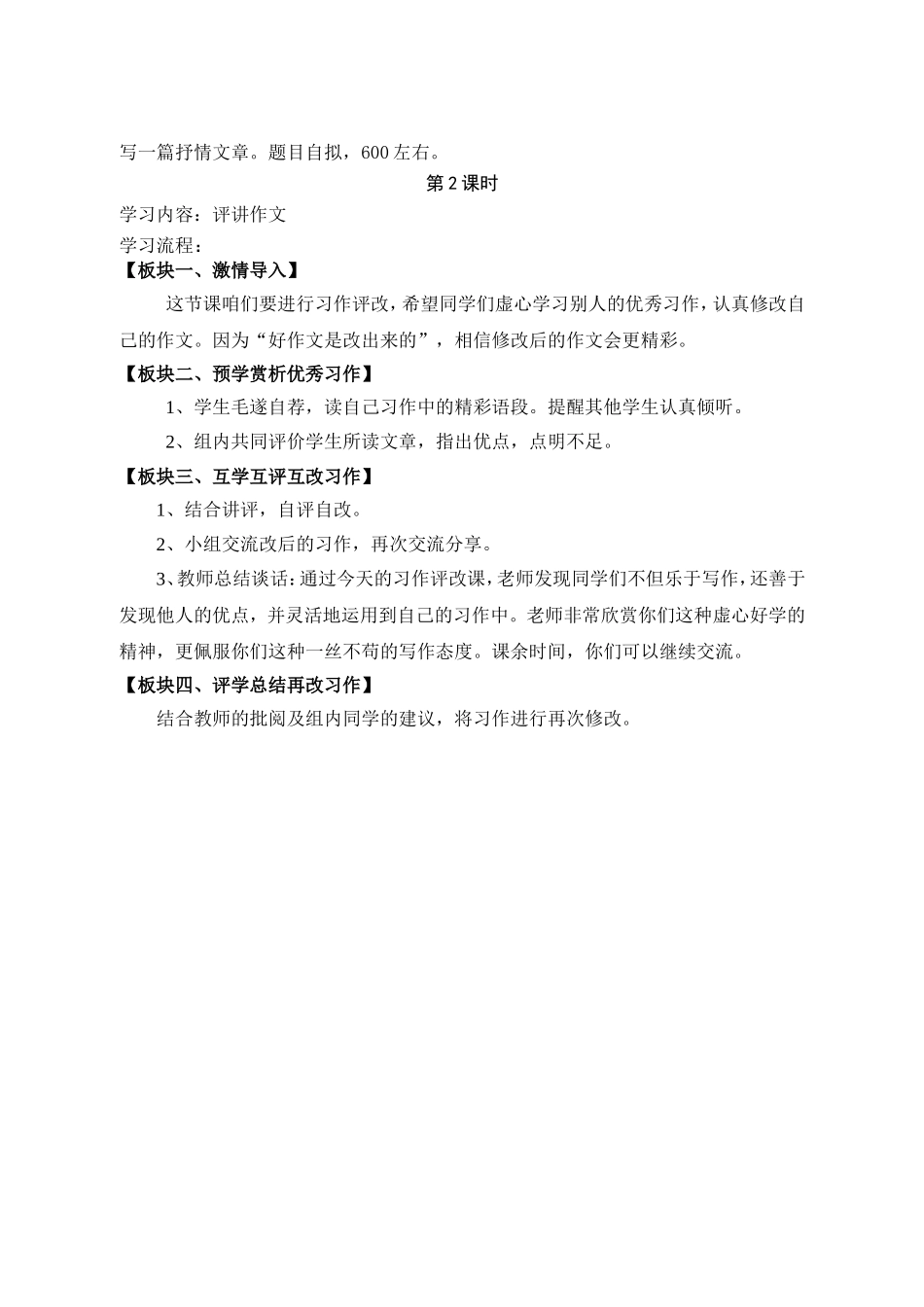 写一篇抒情文章。题目自拟，600 左右。

第 2 课时

学习内容：评讲作文

学习流程：

【板块一、激情导入】

这节课咱们要进行习作评改，希望同学们虚心学习别人的优秀习作，认真修改自己的作文。因为“好作文是改出来的”，相信修改后的作文会更精彩。

【板块二、预学赏析优秀习作】

1、学生毛遂自荐，读自己习作中的精彩语段。提醒其他学生认真倾听。

2、组内共同评价学生所读文章，指出优点，点明不足。

【板块三、互学互评互改习作】

1、结合讲评，自评自改。

2、小组交流改后的习作，再次交流分享。

3、教师总结谈话：通过今天的习作评改课，老师发现同学们不但乐于写作，还善于发现他人的优点，并灵活地运用到自己的习作中。老师非常欣赏你们这种虚心好学的精神，更佩服你们这种一丝不苟的写作态度。课余时间，你们可以继续交流。

【板块四、评学总结再改习作】

结合教师的批阅及组内同学的建议，将习作进行再次修改。